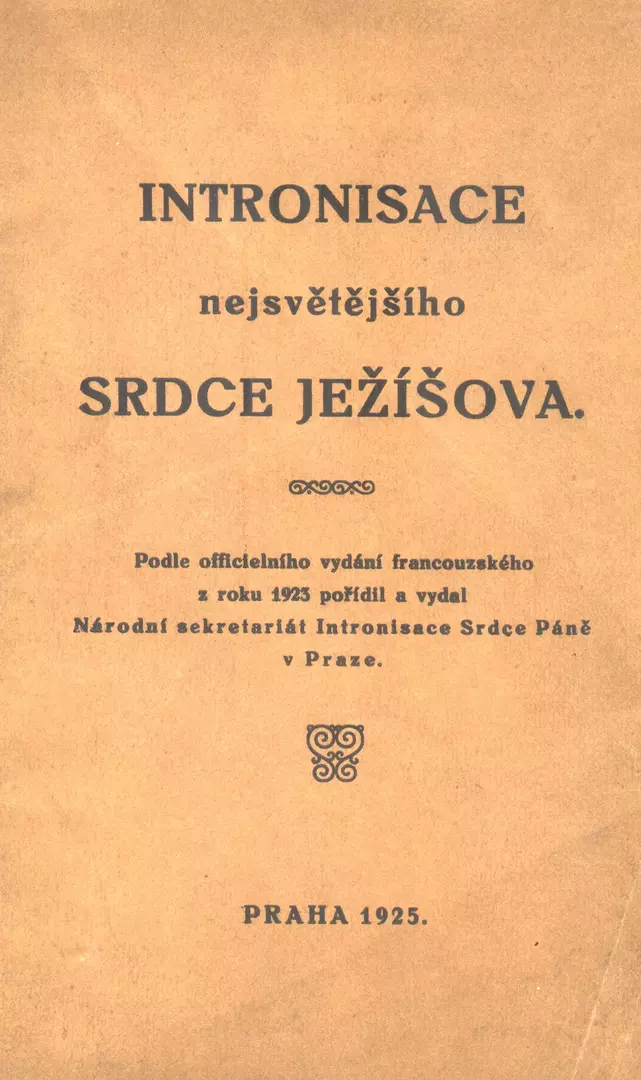 INTRONISACE

nejsvětějšího

SRDCE JEŽÍŠOVA.

Podle officielního vydání francouzského z roku 1923 pořídil a vydal Národní sekretariát Intronisace Srdce Páně v Praze.

PRAHA 1925.